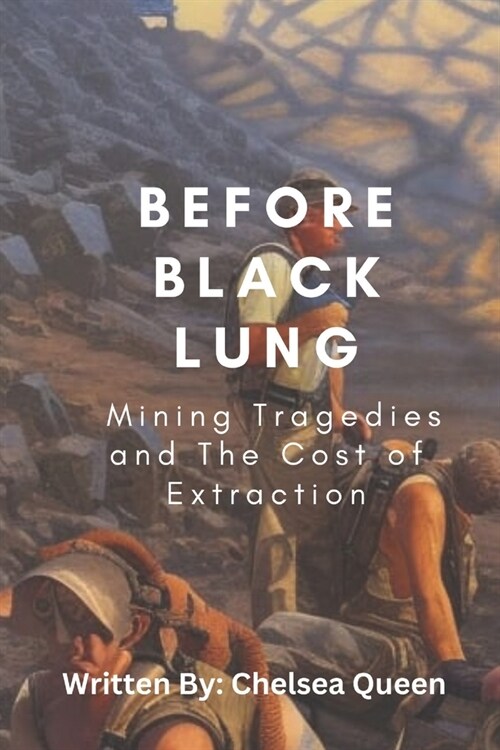 BEFORE BLACK LUNG

Mining Tragedies and The Cost of Extraction

Written By: Chelsea Queen